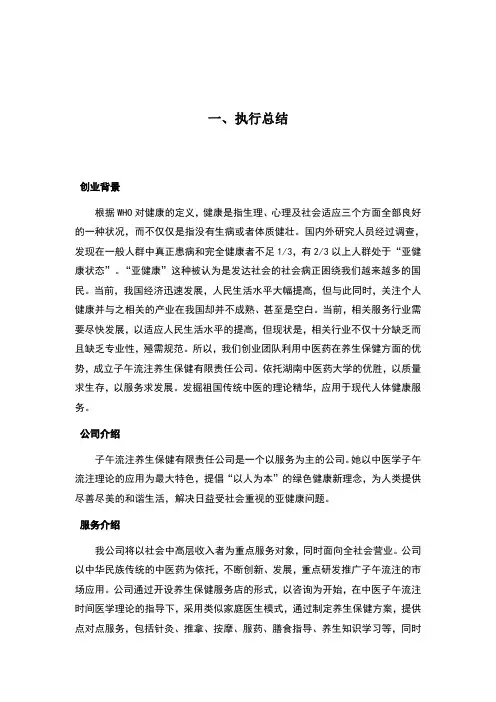 一、执行总结

创业背景

根据WHO对健康的定义，健康是指生理、心理及社会适应三个方面全部良好的一种状况，而不仅仅是指没有生病或者体质健壮。国内外研究人员经过调查，发现在一般人群中真正患病和完全健康者不足1/3，有2/3以上人群处于“亚健康状态”。“亚健康”这种被认为是发达社会的社会病正困绕我们越来越多的国民。当前，我国经济迅速发展，人民生活水平大幅提高，但与此同时，关注个人健康并与之相关的产业在我国却并不成熟、甚至是空白。当前，相关服务行业需要尽快发展，以适应人民生活水平的提高，但现状是，相关行业不仅十分缺乏而且缺乏专业性，亟需规范。所以，我们创业团队利用中医药在养生保健方面的优势，成立子午流注养生保健有限责任公司。依托湖南中医药大学的优胜，以质量求生存，以服务求发展。发掘祖国传统中医的理论精华，应用于现代人体健康服务。

公司介绍

子午流注养生保健有限责任公司是一个以服务为主的公司。她以中医学子午流注理论的应用为最大特色，提倡“以人为本”的绿色健康新理念，为人类提供尽善尽美的和谐生活，解决日益受社会重视的亚健康问题。

服务介绍

我公司将以社会中高层收入者为重点服务对象，同时面向全社会营业。公司以中华民族传统的中医药为依托，不断创新、发展，重点研发推广子午流注的市场应用。公司通过开设养生保健服务店的形式，以咨询为开始，在中医子午流注时间医学理论的指导下，采用类似家庭医生模式，通过制定养生保健方案，提供点对点服务，包括针灸、推拿、按摩、服药、膳食指导、养生知识学习等，同时